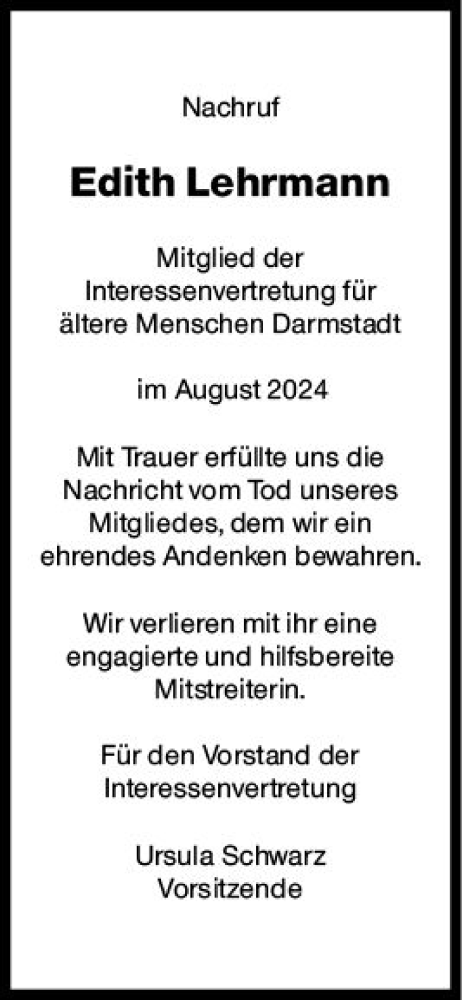 Nachruf

Edith Lehrmann

Mitglied der Interessenvertretung für ältere Menschen Darmstadt

im August 2024

Mit Trauer erfüllte uns die Nachricht vom Tod unseres Mitgliedes, dem wir ein ehrendes Andenken bewahren.

Wir verlieren mit ihr eine engagierte und hilfsbereite Mitstreiterin.

Für den Vorstand der Interessenvertretung

Ursula Schwarz
Vorsitzende